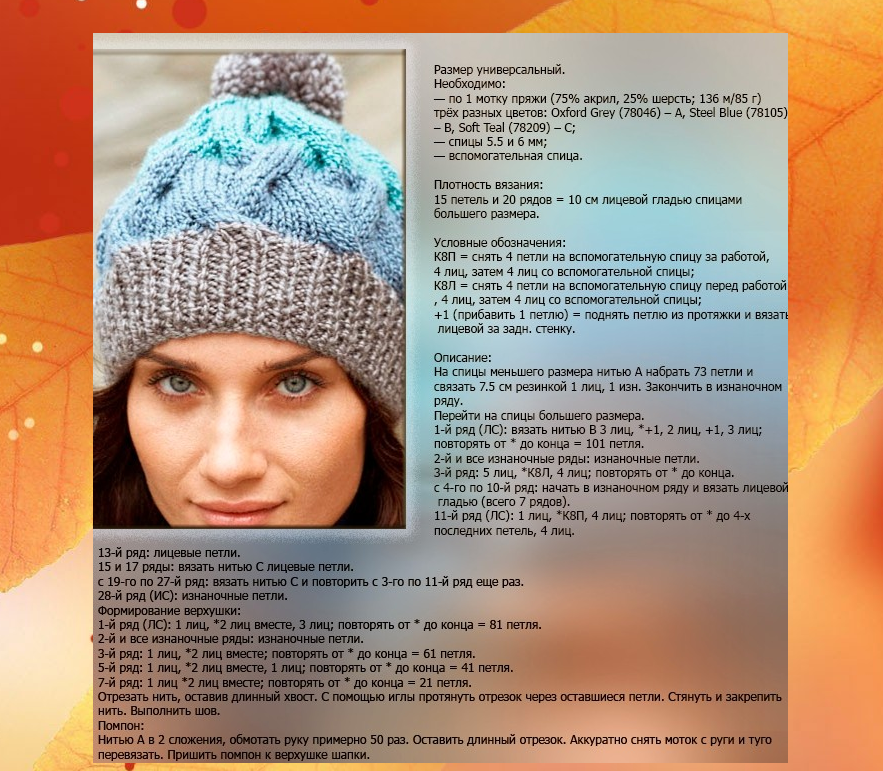 Размер универсальный.
Необходимо:
— по 1 мотку пряжи (75% акрил, 25% шерсть; 136 м/85 г) трёх разных цветов: Oxford Grey (78046) – A, Steel Blue (78105) – B, Soft Teal (78209) – C;
— спицы 5.5 и 6 мм;
— вспомогательная спица.

Плотность вязания:
15 петель и 20 рядов = 10 см лицевой гладью спицами большего размера.

Условные обозначения:
К8П = снять 4 петли на вспомогательную спицу за работой, 4 лиц, затем 4 лиц со вспомогательной спицы;
К8Л = снять 4 петли на вспомогательную спицу перед работой , 4 лиц, затем 4 лиц со вспомогательной спицы;
+1 (прибавить 1 петлю) = поднять петлю из протяжки и вязать лицевой за задн. стенку.

Описание:
На спицы меньшего размера нитью А набрать 73 петли и связать 7.5 см резинкой 1 лиц, 1 изн. Закончить в изнаночном ряду.
Перейти на спицы большего размера.
1-й ряд (ЛС): вязать нитью В 3 лиц, *+1, 2 лиц, +1, 3 лиц; повторять от * до конца = 101 петля.
2-й и все изнаночные ряды: изнаночные петли.
3-й ряд: 5 лиц, *К8Л, 4 лиц; повторять от * до конца.
с 4-го по 10-й ряд: начать в изнаночном ряду и вязать лицевой гладью (всего 7 рядов).
11-й ряд (ЛС): 1 лиц, *К8П, 4 лиц; повторять от * до 4-х последних петель, 4 лиц.
13-й ряд: лицевые петли.
15 и 17 ряды: вязать нитью С лицевые петли.
с 19-го по 27-й ряд: вязать нитью С и повторить с 3-го по 11-й ряд еще раз.
28-й ряд (ИС): изнаночные петли.
Формирование верхушки:
1-й ряд (ЛС): 1 лиц, *2 лиц вместе, 3 лиц; повторять от * до конца = 81 петля.
2-й и все изнаночные ряды: изнаночные петли.
3-й ряд: 1 лиц, *2 лиц вместе; повторять от * до конца = 61 петля.
5-й ряд: 1 лиц, *2 лиц вместе, 1 лиц; повторять от * до конца = 41 петля.
7-й ряд: 1 лиц *2 лиц вместе; повторять от * до конца = 21 петля.
Отрезать нить, оставив длинный хвост. С помощью иглы протянуть отрезок через оставшиеся петли. Стянуть и закрепить нить. Выполнить шов.
Помпон:
Нитью А в 2 сложения, обмотать руку примерно 50 раз. Оставить длинный отрезок. Аккуратно снять моток с руги и туго перевязать. Пришить помпон к верхушке шапки.